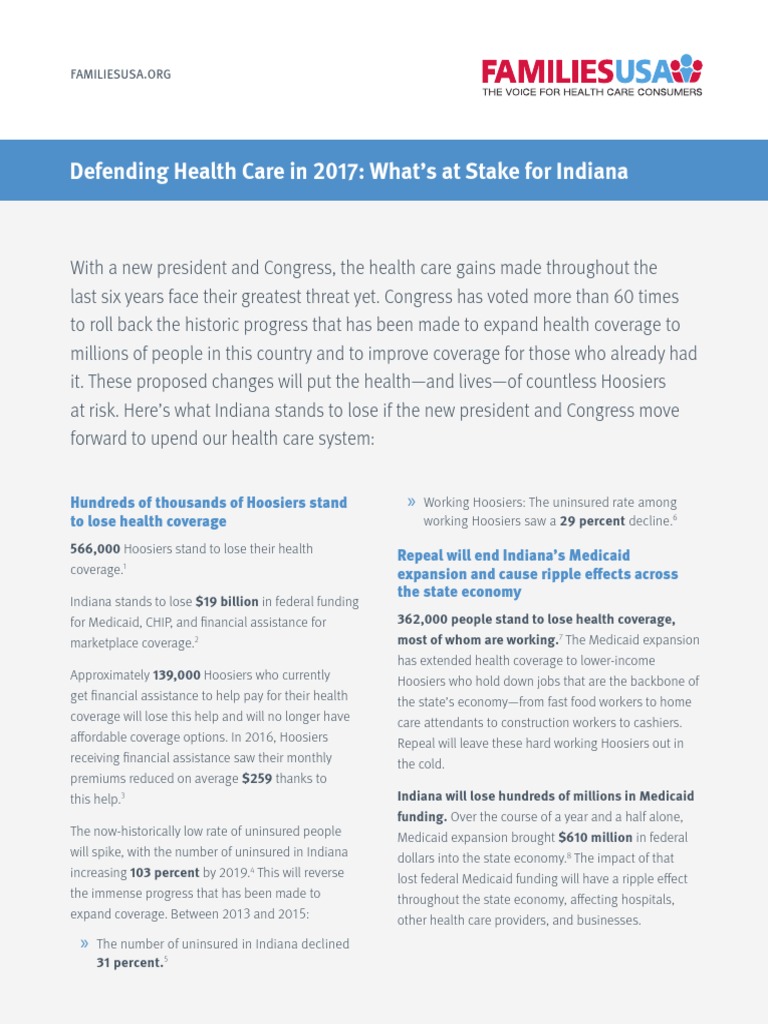 FAMILIESUSA.ORG

FAMILIESUSA
THE VOICE FOR HEALTH CARE CONSUMERS

Defending Health Care in 2017: What's at Stake for Indiana

With a new president and Congress, the health care gains made throughout the last six years face their greatest threat yet. Congress has voted more than 60 times to roll back the historic progress that has been made to expand health coverage to millions of people in this country and to improve coverage for those who already had it. These proposed changes will put the health—and lives—of countless Hoosiers at risk. Here's what Indiana stands to lose if the new president and Congress move forward to upend our health care system:

Hundreds of thousands of Hoosiers stand to lose health coverage

566,000 Hoosiers stand to lose their health coverage.$^1$

Indiana stands to lose $19 billion in federal funding for Medicaid, CHIP, and financial assistance for marketplace coverage.$^2$

Approximately 139,000 Hoosiers who currently get financial assistance to help pay for their health coverage will lose this help and will no longer have affordable coverage options. In 2016, Hoosiers receiving financial assistance saw their monthly premiums reduced on average $259 thanks to this help.$^3$

The now-historically low rate of uninsured people will spike, with the number of uninsured in Indiana increasing 103 percent by 2019.$^4$ This will reverse the immense progress that has been made to expand coverage. Between 2013 and 2015:

» The number of uninsured in Indiana declined 31 percent.$^5$

» Working Hoosiers: The uninsured rate among working Hoosiers saw a 29 percent decline.$^6$

Repeal will end Indiana's Medicaid expansion and cause ripple effects across the state economy

362,000 people stand to lose health coverage, most of whom are working.$^7$ The Medicaid expansion has extended health coverage to lower-income Hoosiers who hold down jobs that are the backbone of the state's economy—from fast food workers to home care attendants to construction workers to cashiers. Repeal will leave these hard working Hoosiers out in the cold.

Indiana will lose hundreds of millions in Medicaid funding. Over the course of a year and a half alone, Medicaid expansion brought $610 million in federal dollars into the state economy.$^8$ The impact of that lost federal Medicaid funding will have a ripple effect throughout the state economy, affecting hospitals, other health care providers, and businesses.